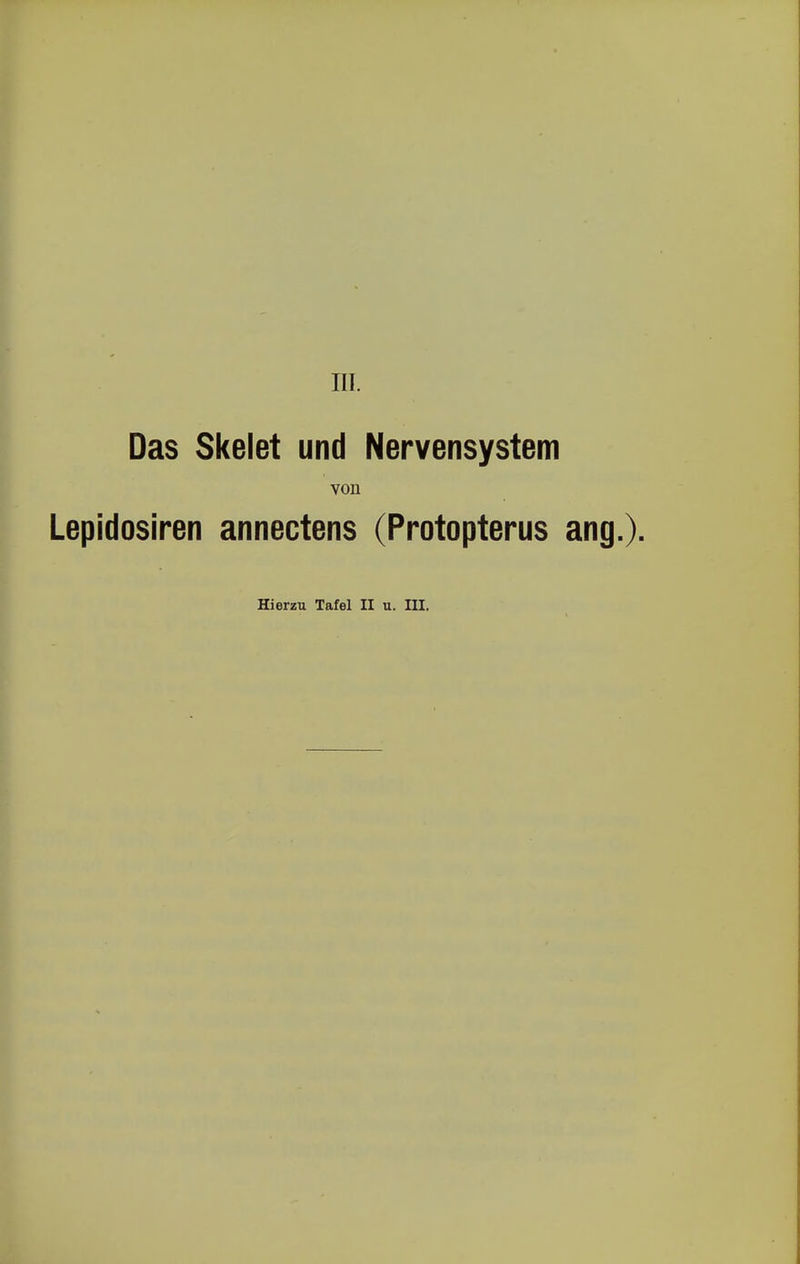 III.

Das Skelet und Nervensystem

von

Lepidosiren annectens (Protopterus ang.).

Hierzu Tafel II u. III.